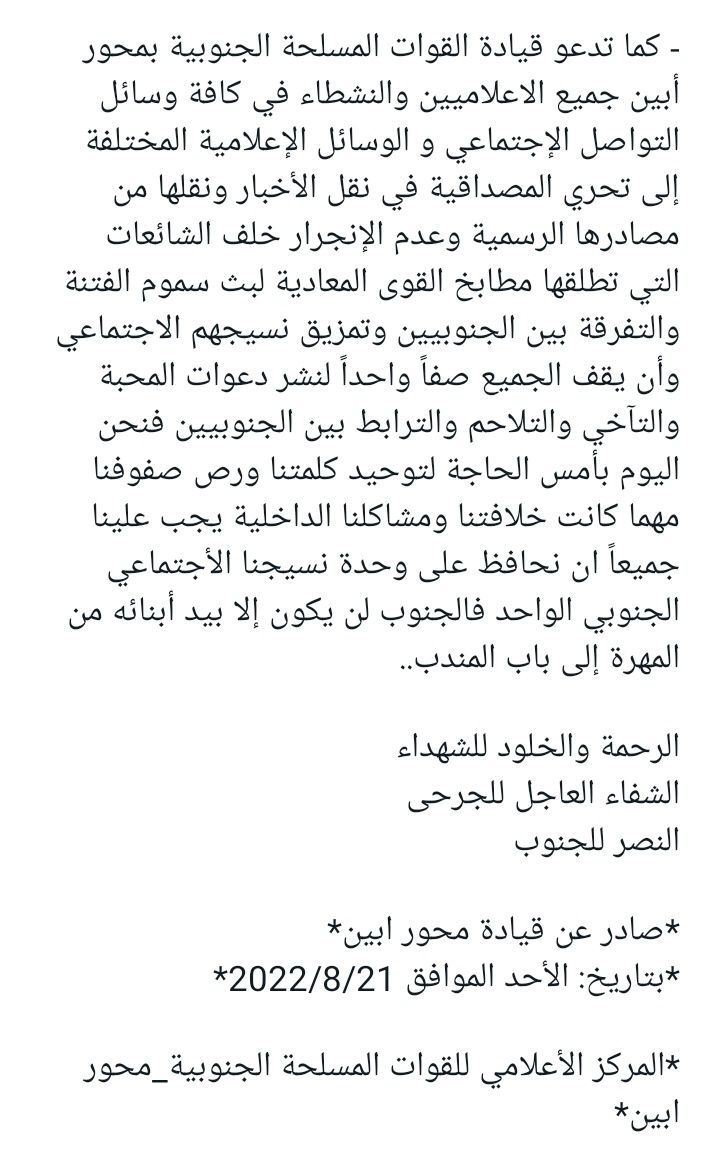 - كما تدعو قيادة القوات المسلحة الجنوبية بمحور أبين جميع الاعلاميين والنشطاء في كافة وسائل التواصل الإجتماعي و الوسائل الإعلامية المختلفة إلى تحري المصداقية في نقل الأخبار ونقلها من مصادرها الرسمية وعدم الإنجرار خلف الشائعات التي تطلقها مطابخ القوى المعادية لبث سموم الفتنة والتفرقة بين الجنوبيين وتمزيق نسيجهم الاجتماعي وأن يقف الجميع صفاً واحداً لنشر دعوات المحبة والتآخي والتلاحم والترابط بين الجنوبيين فنحن اليوم بأمس الحاجة لتوحيد كلمتنا ورص صفوفنا مهما كانت خلافتنا ومشاكلنا الداخلية يجب علينا جميعاً ان نحافظ على وحدة نسيجنا الأجتماعي الجنوبي الواحد فالجنوب لن يكون إلا بيد أبنائه من المهرة إلى باب المندب..

الرحمة والخلود للشهداء
الشفاء العاجل للجرحى
النصر للجنوب

*صادر عن قيادة محور ابين*
*بتاريخ: الأحد الموافق 2022/8/21*

*المركز الأعلامي للقوات المسلحة الجنوبية_محور ابين*